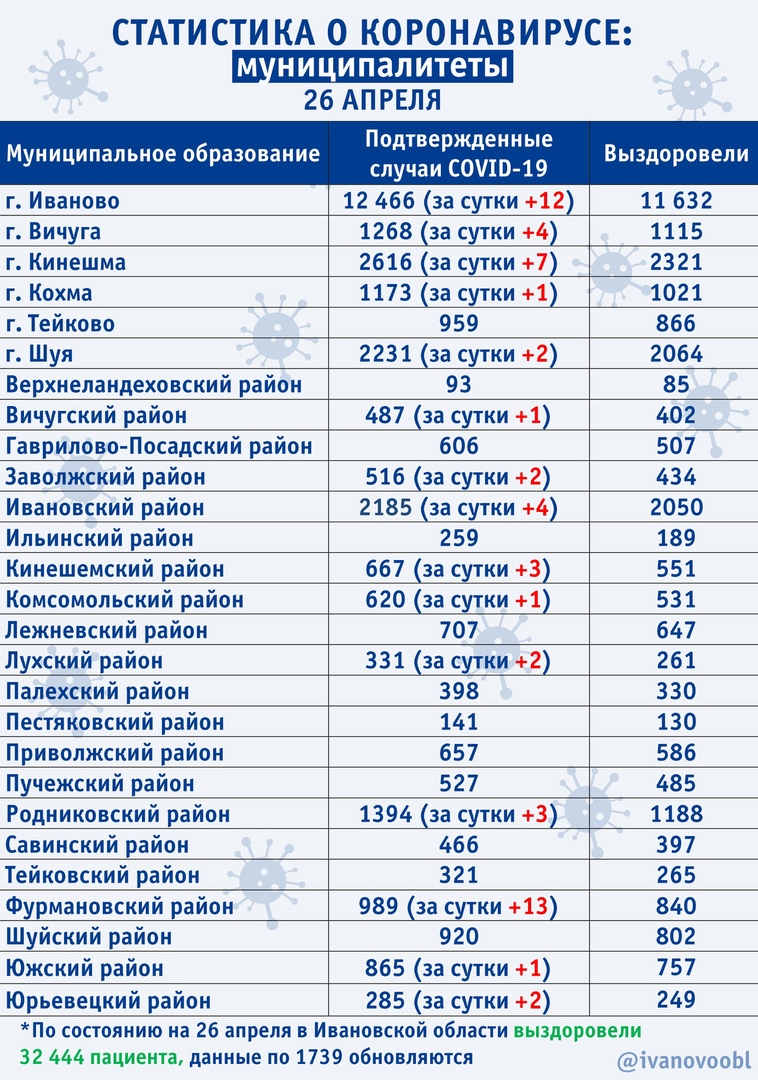 СТАТИСТИКА О КОРОНАВИРУСЕ:
муниципалитеты
26 АПРЕЛЯ

| Муниципальное образование | Подтвержденные случаи COVID-19 | Выздоровели |
|---|---|---|
| г. Иваново | 12 466 (за сутки +12) | 11 632 |
| г. Вичуга | 1268 (за сутки +4) | 1115 |
| г. Кинешма | 2616 (за сутки +7) | 2321 |
| г. Кохма | 1173 (за сутки +1) | 1021 |
| г. Тейково | 959 | 866 |
| г. Шуя | 2231 (за сутки +2) | 2064 |
| Верхнеландеховский район | 93 | 85 |
| Вичугский район | 487 (за сутки +1) | 402 |
| Гаврилово-Посадский район | 606 | 507 |
| Заволжский район | 516 (за сутки +2) | 434 |
| Ивановский район | 2185 (за сутки +4) | 2050 |
| Ильинский район | 259 | 189 |
| Кинешемский район | 667 (за сутки +3) | 551 |
| Комсомольский район | 620 (за сутки +1) | 531 |
| Лежневский район | 707 | 647 |
| Лухский район | 331 (за сутки +2) | 261 |
| Палехский район | 398 | 330 |
| Пестяковский район | 141 | 130 |
| Приволжский район | 657 | 586 |
| Пучежский район | 527 | 485 |
| Родниковский район | 1394 (за сутки +3) | 1188 |
| Савинский район | 466 | 397 |
| Тейковский район | 321 | 265 |
| Фурмановский район | 989 (за сутки +13) | 840 |
| Шуйский район | 920 | 802 |
| Южский район | 865 (за сутки +1) | 757 |
| Юрьевецкий район | 285 (за сутки +2) | 249 |

*По состоянию на 26 апреля в Ивановской области выздоровели 32 444 пациента, данные по 1739 обновляются

@ivanovoobl